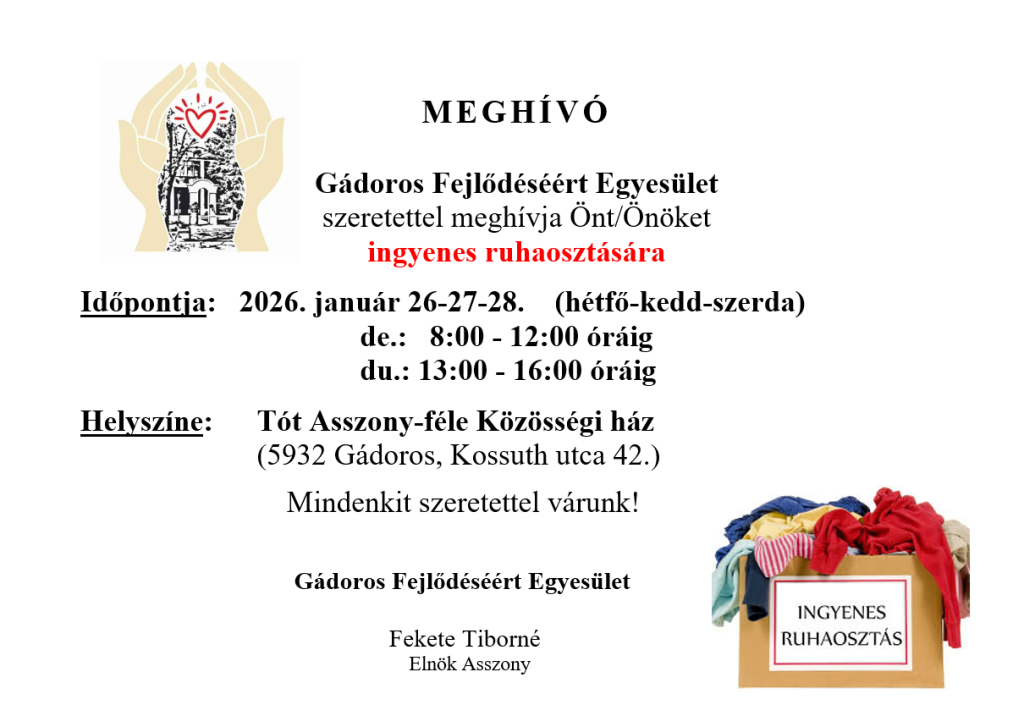 MEGHÍVÓ

Gádoros Fejlődéséért Egyesület
szeretettel meghívja Önt/Önöket
ingyenes ruhaosztására

Időpontja: 2026. január 26-27-28. (hétfő-kedd-szerda)
de.: 8:00 - 12:00 óráig
du.: 13:00 - 16:00 óráig

Helyszíne: Tót Asszony-féle Közösségi ház
(5932 Gádoros, Kossuth utca 42.)

Mindenkit szeretettel várunk!

Gádoros Fejlődéséért Egyesület

Fekete Tiborné
Elnök Asszony

INGYENES RUHAOSZTÁS